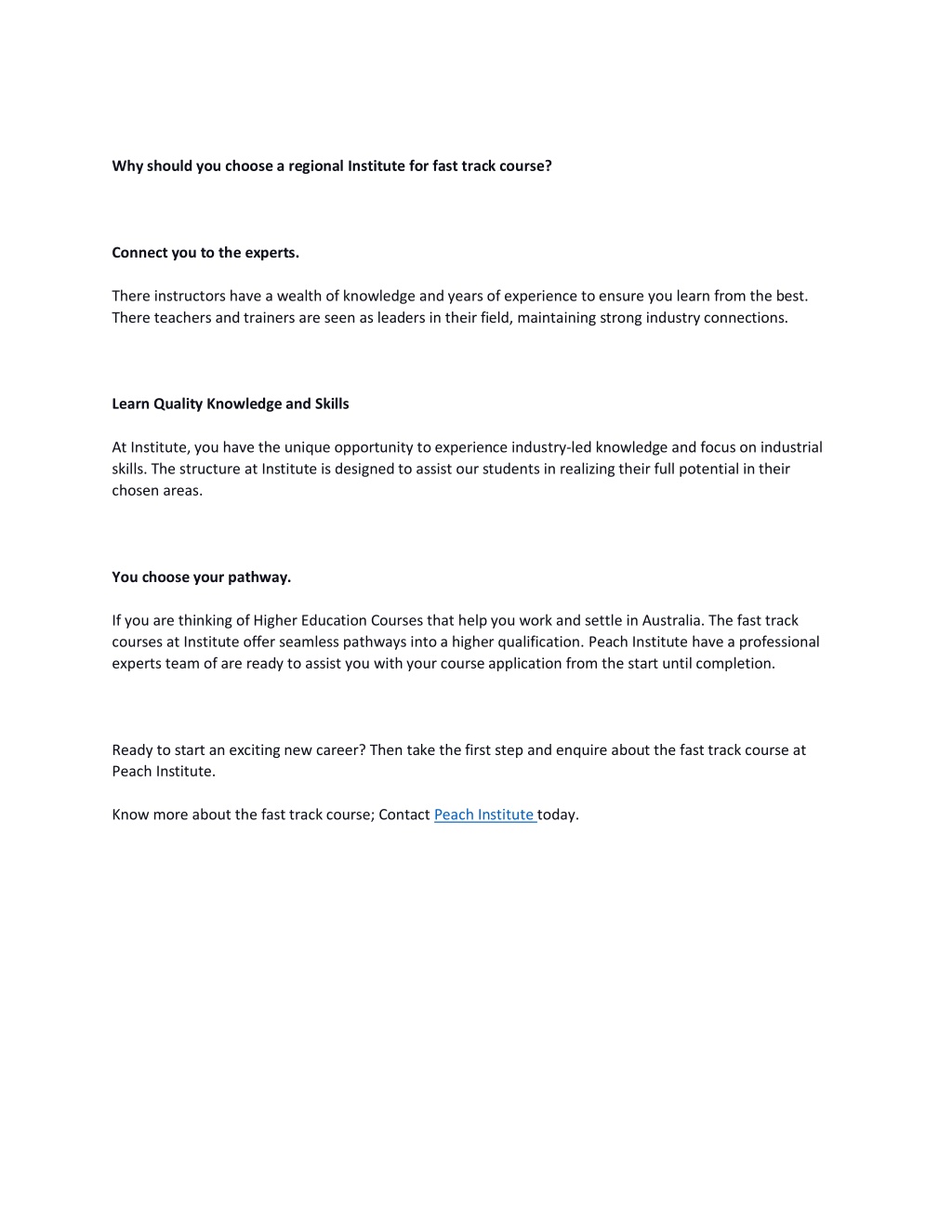 Why should you choose a regional Institute for fast track course?

Connect you to the experts.

There instructors have a wealth of knowledge and years of experience to ensure you learn from the best. There teachers and trainers are seen as leaders in their field, maintaining strong industry connections.

Learn Quality Knowledge and Skills

At Institute, you have the unique opportunity to experience industry-led knowledge and focus on industrial skills. The structure at Institute is designed to assist our students in realizing their full potential in their chosen areas.

You choose your pathway.

If you are thinking of Higher Education Courses that help you work and settle in Australia. The fast track courses at Institute offer seamless pathways into a higher qualification. Peach Institute have a professional experts team of are ready to assist you with your course application from the start until completion.

Ready to start an exciting new career? Then take the first step and enquire about the fast track course at Peach Institute.

Know more about the fast track course; Contact Peach Institute today.